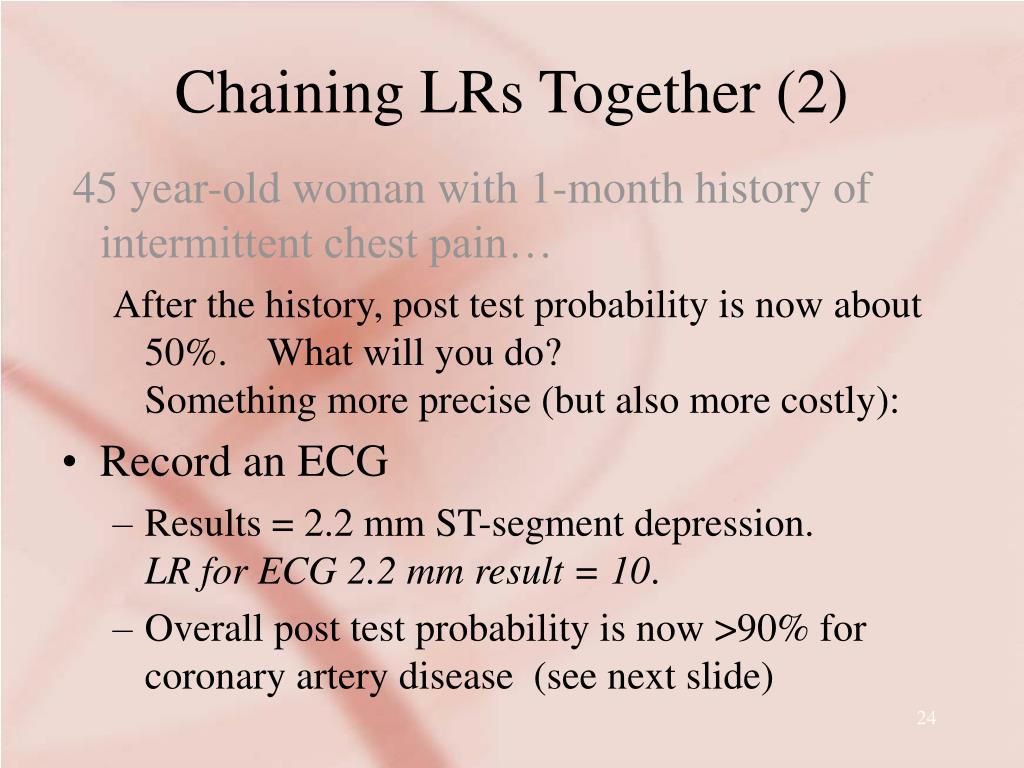 Chaining LRs Together (2)

45 year-old woman with 1-month history of intermittent chest pain…

After the history, post test probability is now about 50%. What will you do?
Something more precise (but also more costly):

• Record an ECG
– Results = 2.2 mm ST-segment depression.
LR for ECG 2.2 mm result = 10.
– Overall post test probability is now >90% for coronary artery disease (see next slide)

24